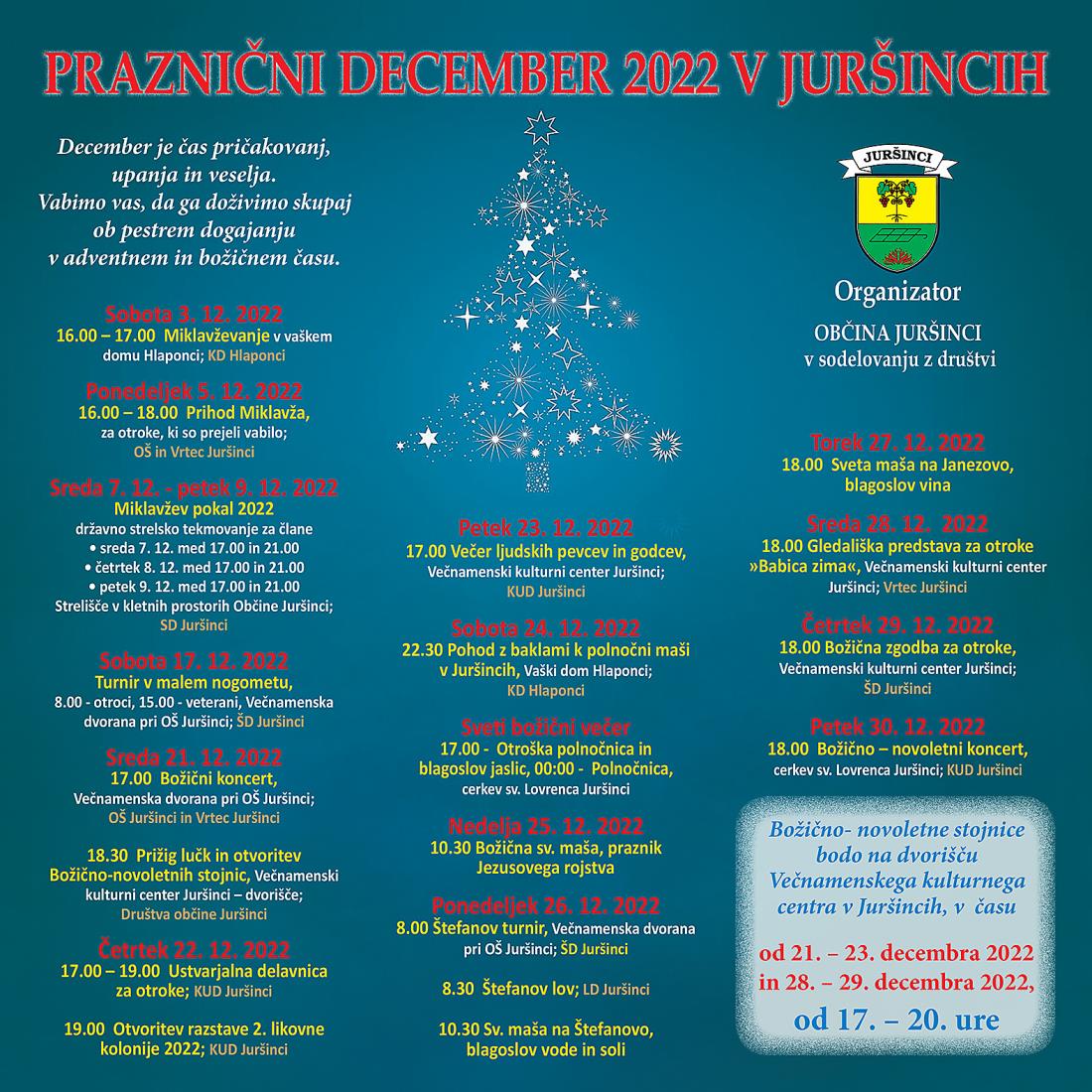 PRAZNIČNI DECEMBER 2022 V JURŠINCIH

December je čas pričakovanj, upanja in veselja. Vabimo vas, da ga doživimo skupaj ob pestrem dogajanju v adventnem in božičnem času.

Sobota 3. 12. 2022
16.00 – 17.00 Miklavževanje v vaškem domu Hlaponci; KD Hlaponci

Ponedeljek 5. 12. 2022
16.00 – 18.00 Prihod Miklavža, za otroke, ki so prejeli vabilo; OŠ in Vrtec Juršinci

Sreda 7. 12. - petek 9. 12. 2022
Miklavžev pokal 2022
državno strelsko tekmovanje za člane
• sreda 7. 12. med 17.00 in 21.00
• četrtek 8. 12. med 17.00 in 21.00
• petek 9. 12. med 17.00 in 21.00
Strelišče v kletnih prostorih Občine Juršinci; SD Juršinci

Sobota 17. 12. 2022
Turnir v malem nogometu, 8.00 - otroci, 15.00 - veterani, Večnamenska dvorana pri OŠ Juršinci; ŠD Juršinci

Sreda 21. 12. 2022
17.00 Božični koncert, Večnamenska dvorana pri OŠ Juršinci; OŠ Juršinci in Vrtec Juršinci

18.30 Prižig lučk in otvoritev Božično-novoletnih stojnic, Večnamenski kulturni center Juršinci – dvorišče; Društva občine Juršinci

Četrtek 22. 12. 2022
17.00 – 19.00 Ustvarjalna delavnica za otroke; KUD Juršinci

19.00 Otvoritev razstave 2. likovne kolonije 2022; KUD Juršinci

Petek 23. 12. 2022
17.00 Večer ljudskih pevcev in godcev, Večnamenski kulturni center Juršinci; KUD Juršinci

Sobota 24. 12. 2022
22.30 Pohod z baklami k polnočni maši v Juršincih, Vaški dom Hlaponci; KD Hlaponci

Sveti božični večer
17.00 - Otroška polnočnica in blagoslov jaslic, 00:00 - Polnočnica, cerkev sv. Lovrenca Juršinci

Nedelja 25. 12. 2022
10.30 Božična sv. maša, praznik Jezusovega rojstva

Ponedeljek 26. 12. 2022
8.00 Štefanov turnir, Večnamenska dvorana pri OŠ Juršinci; ŠD Juršinci

8.30 Štefanov lov; LD Juršinci

10.30 Sv. maša na Štefanovo, blagoslov vode in soli

JURŠINCI
Organizator
OBČINA JURŠINCI
v sodelovanju z društvi

Torek 27. 12. 2022
18.00 Sveta maša na Janezovo, blagoslov vina

Sreda 28. 12. 2022
18.00 Gledališka predstava za otroke »Babica zima«, Večnamenski kulturni center Juršinci; Vrtec Juršinci

Četrtek 29. 12. 2022
18.00 Božična zgodba za otroke, Večnamenski kulturni center Juršinci; ŠD Juršinci

Petek 30. 12. 2022
18.00 Božično – novoletni koncert, cerkev sv. Lovrenca Juršinci; KUD Juršinci

Božično- novoletne stojnice bodo na dvorišču Večnamenskega kulturnega centra v Juršincih, v času
od 21. – 23. decembra 2022 in 28. – 29. decembra 2022,
od 17. – 20. ure